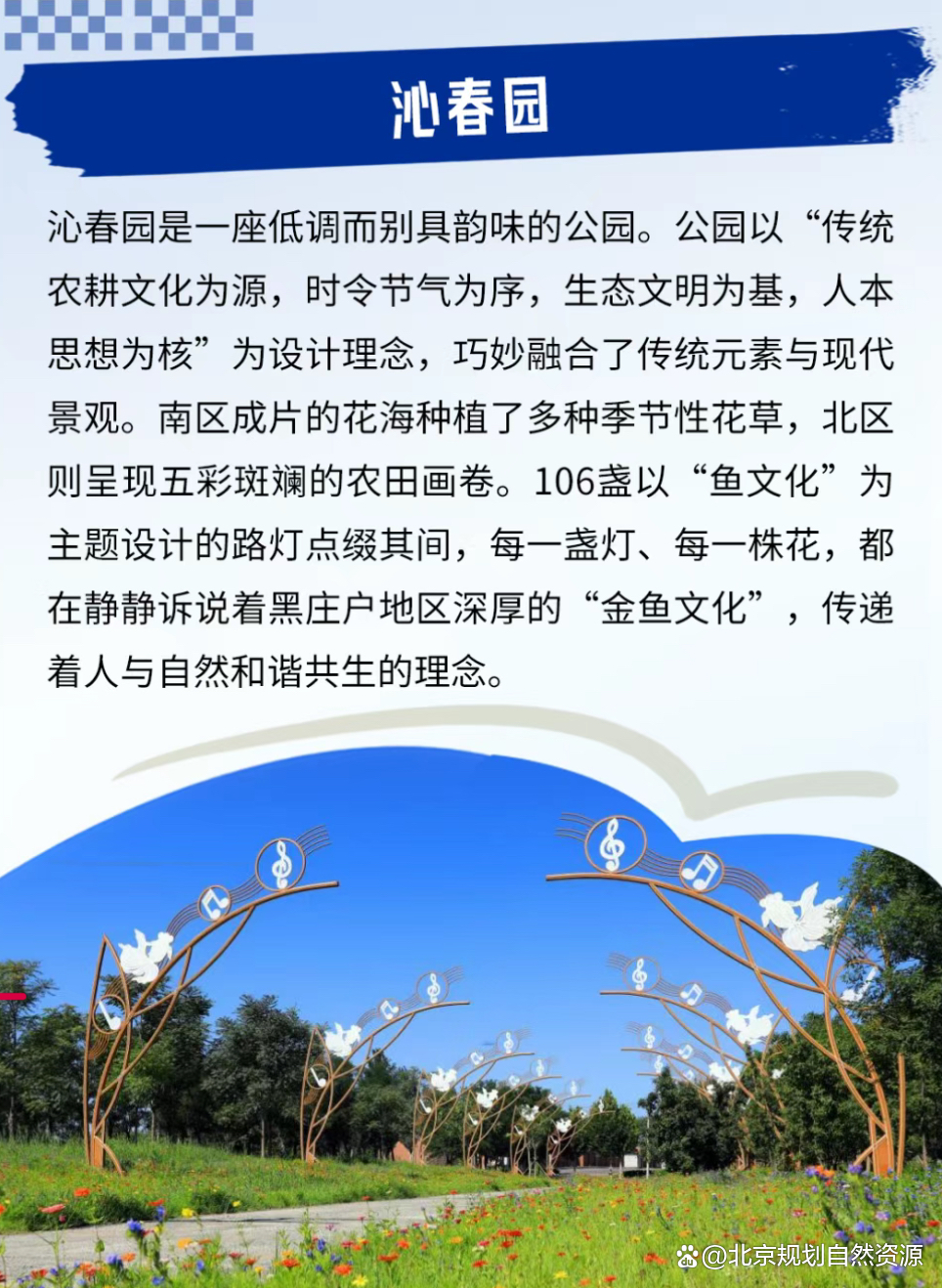 沁春园

沁春园是一座低调而别具韵味的公园。公园以“传统农耕文化为源，时令节气为序，生态文明为基，人本思想为核”为设计理念，巧妙融合了传统元素与现代景观。南区成片的花海种植了多种季节性花草，北区则呈现五彩斑斓的农田画卷。106盏以“鱼文化”为主题设计的路灯点缀其间，每一盏灯、每一株花，都在静静诉说着黑庄户地区深厚的“金鱼文化”，传递着人与自然和谐共生的理念。

@北京规划自然资源